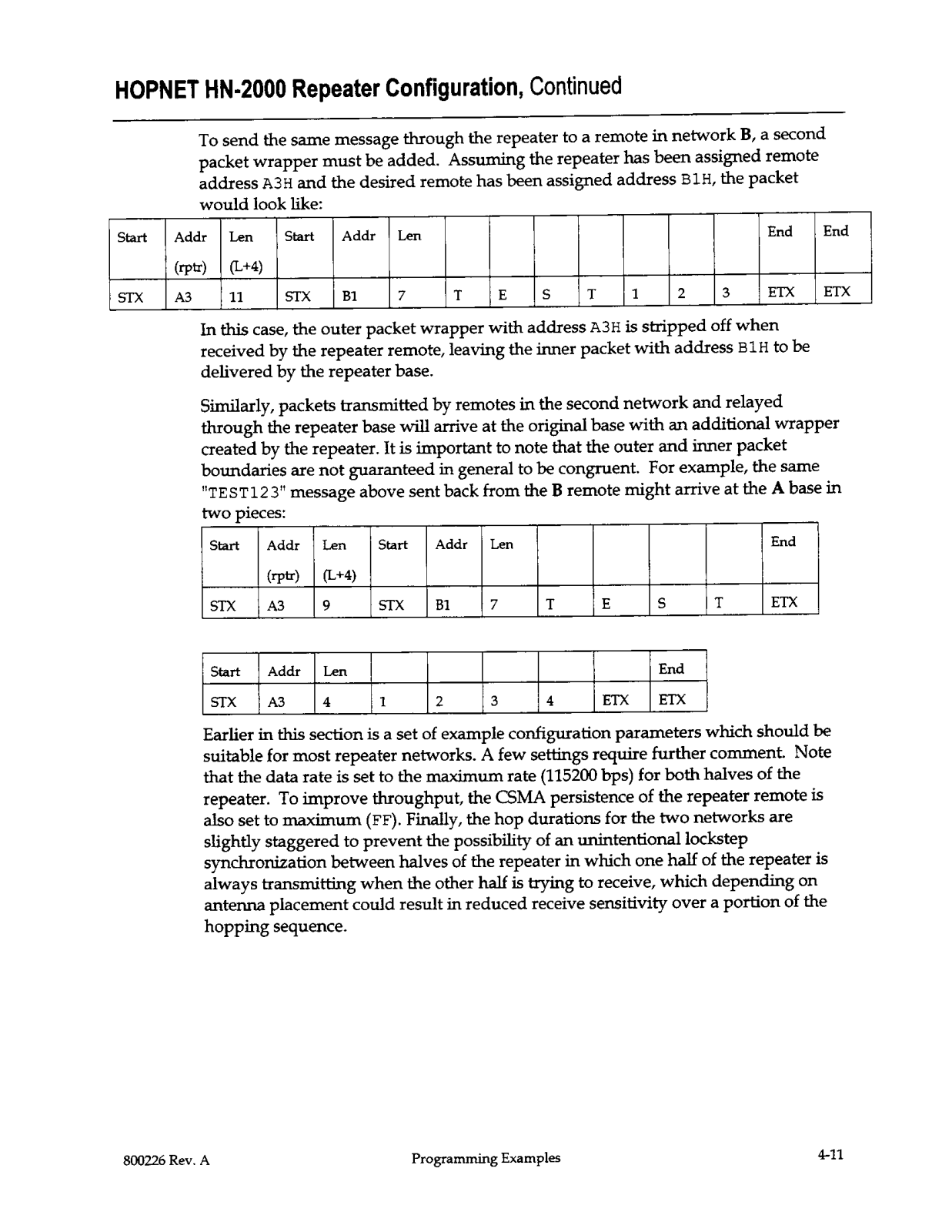 HOPNET HN-2000 Repeater Configuration, Continued

To send the same message through the repeater to a remote in network B, a second packet wrapper must be added. Assuming the repeater has been assigned remote address A3H and the desired remote has been assigned address B1H, the packet would look like:

| Start | Addr (rptr) | Len (L+4) | Start | Addr | Len | | | | | | | | End | End |
|---|---|---|---|---|---|---|---|---|---|---|---|---|---|---|
| STX | A3 | 11 | STX | B1 | 7 | T | E | S | T | 1 | 2 | 3 | ETX | ETX |

In this case, the outer packet wrapper with address A3H is stripped off when received by the repeater remote, leaving the inner packet with address B1H to be delivered by the repeater base.

Similarly, packets transmitted by remotes in the second network and relayed through the repeater base will arrive at the original base with an additional wrapper created by the repeater. It is important to note that the outer and inner packet boundaries are not guaranteed in general to be congruent. For example, the same "TEST123" message above sent back from the B remote might arrive at the A base in two pieces:

| Start | Addr (rptr) | Len (L+4) | Start | Addr | Len | | | | | End |
|---|---|---|---|---|---|---|---|---|---|---|
| STX | A3 | 9 | STX | B1 | 7 | T | E | S | T | ETX |

| Start | Addr | Len | | | | | | End |
|---|---|---|---|---|---|---|---|---|
| STX | A3 | 4 | 1 | 2 | 3 | 4 | ETX | ETX |

Earlier in this section is a set of example configuration parameters which should be suitable for most repeater networks. A few settings require further comment. Note that the data rate is set to the maximum rate (115200 bps) for both halves of the repeater. To improve throughput, the CSMA persistence of the repeater remote is also set to maximum (FF). Finally, the hop durations for the two networks are slightly staggered to prevent the possibility of an unintentional lockstep synchronization between halves of the repeater in which one half of the repeater is always transmitting when the other half is trying to receive, which depending on antenna placement could result in reduced receive sensitivity over a portion of the hopping sequence.

800226 Rev. A Programming Examples 4-11